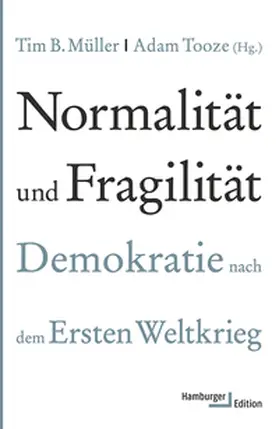 Tim B. Müller | Adam Tooze (Hg.)

Normalität und Fragilität

Demokratie nach dem Ersten Weltkrieg

Hamburger Edition